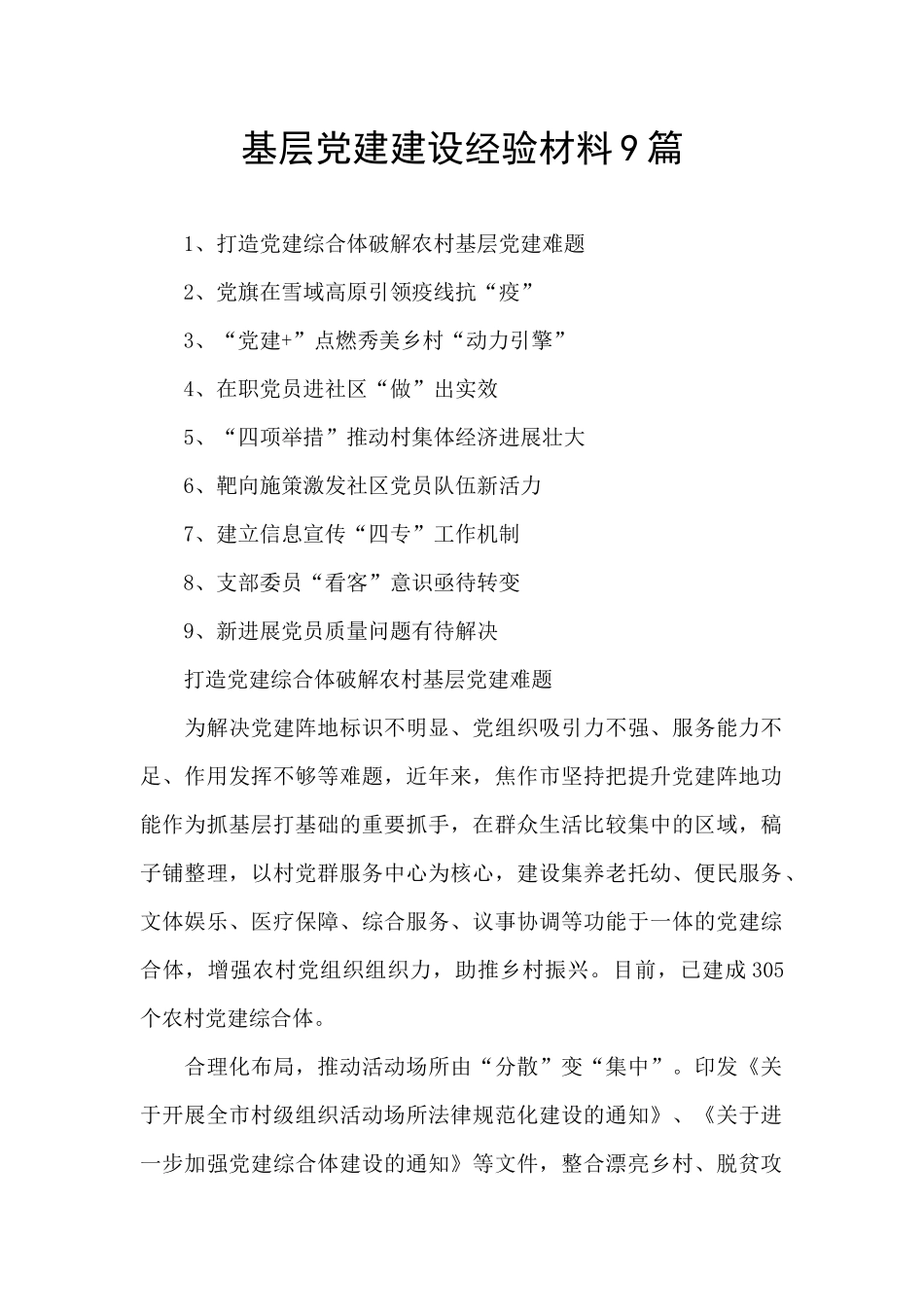 基层党建建设经验材料9篇

1、打造党建综合体破解农村基层党建难题

2、党旗在雪域高原引领疫线抗“疫”

3、“党建+”点燃秀美乡村“动力引擎”

4、在职党员进社区“做”出实效

5、“四项举措”推动村集体经济进展壮大

6、靶向施策激发社区党员队伍新活力

7、建立信息宣传“四专”工作机制

8、支部委员“看客”意识亟待转变

9、新进展党员质量问题有待解决

打造党建综合体破解农村基层党建难题

为解决党建阵地标识不明显、党组织吸引力不强、服务能力不足、作用发挥不够等难题，近年来，焦作市坚持把提升党建阵地功能作为抓基层打基础的重要抓手，在群众生活比较集中的区域，稿子铺整理，以村党群服务中心为核心，建设集养老托幼、便民服务、文体娱乐、医疗保障、综合服务、议事协调等功能于一体的党建综合体，增强农村党组织组织力，助推乡村振兴。目前，已建成305个农村党建综合体。

合理化布局，推动活动场所由“分散”变“集中”。印发《关于开展全市村级组织活动场所法律规范化建设的通知》、《关于进一步加强党建综合体建设的通知》等文件，整合漂亮乡村、脱贫攻